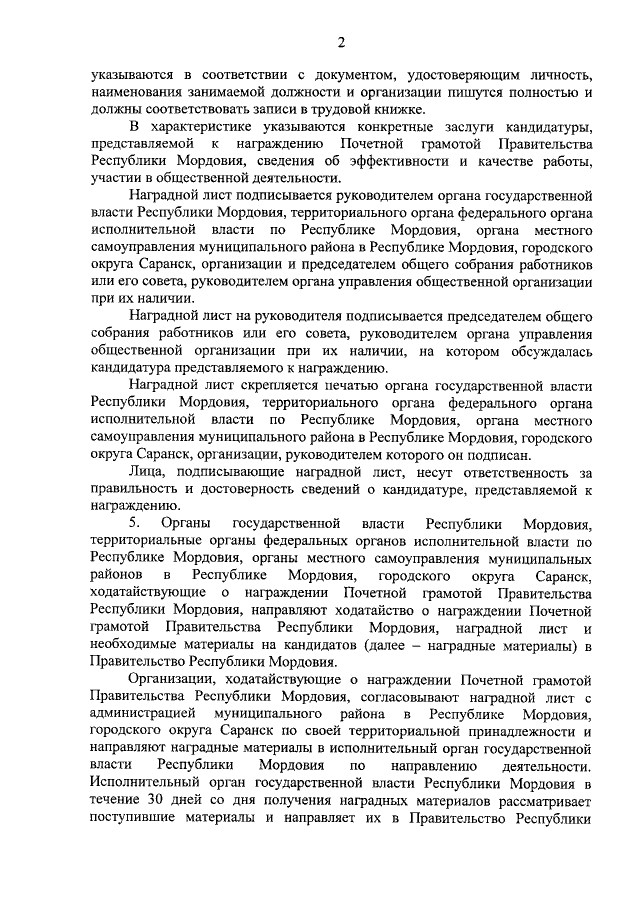 2

указываются в соответствии с документом, удостоверяющим личность, наименования занимаемой должности и организации пишутся полностью и должны соответствовать записи в трудовой книжке.

В характеристике указываются конкретные заслуги кандидатуры, представляемой к награждению Почетной грамотой Правительства Республики Мордовия, сведения об эффективности и качестве работы, участии в общественной деятельности.

Наградной лист подписывается руководителем органа государственной власти Республики Мордовия, территориального органа федерального органа исполнительной власти по Республике Мордовия, органа местного самоуправления муниципального района в Республике Мордовия, городского округа Саранск, организации и председателем общего собрания работников или его совета, руководителем органа управления общественной организации при их наличии.

Наградной лист на руководителя подписывается председателем общего собрания работников или его совета, руководителем органа управления общественной организации при их наличии, на котором обсуждалась кандидатура представляемого к награждению.

Наградной лист скрепляется печатью органа государственной власти Республики Мордовия, территориального органа федерального органа исполнительной власти по Республике Мордовия, органа местного самоуправления муниципального района в Республике Мордовия, городского округа Саранск, организации, руководителем которого он подписан.

Лица, подписывающие наградной лист, несут ответственность за правильность и достоверность сведений о кандидатуре, представляемой к награждению.

5. Органы государственной власти Республики Мордовия, территориальные органы федеральных органов исполнительной власти по Республике Мордовия, органы местного самоуправления муниципальных районов в Республике Мордовия, городского округа Саранск, ходатайствующие о награждении Почетной грамотой Правительства Республики Мордовия, направляют ходатайство о награждении Почетной грамотой Правительства Республики Мордовия, наградной лист и необходимые материалы на кандидатов (далее – наградные материалы) в Правительство Республики Мордовия.

Организации, ходатайствующие о награждении Почетной грамотой Правительства Республики Мордовия, согласовывают наградной лист с администрацией муниципального района в Республике Мордовия, городского округа Саранск по своей территориальной принадлежности и направляют наградные материалы в исполнительный орган государственной власти Республики Мордовия по направлению деятельности. Исполнительный орган государственной власти Республики Мордовия в течение 30 дней со дня получения наградных материалов рассматривает поступившие материалы и направляет их в Правительство Республики